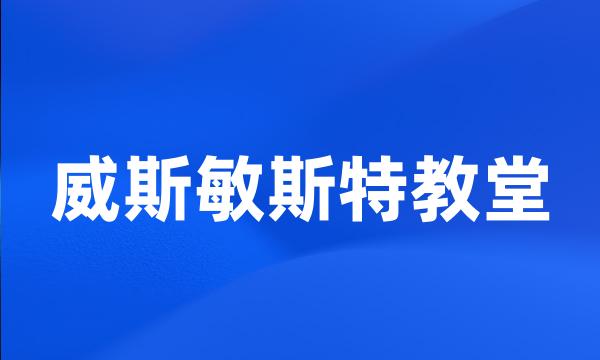 威斯敏斯特教堂